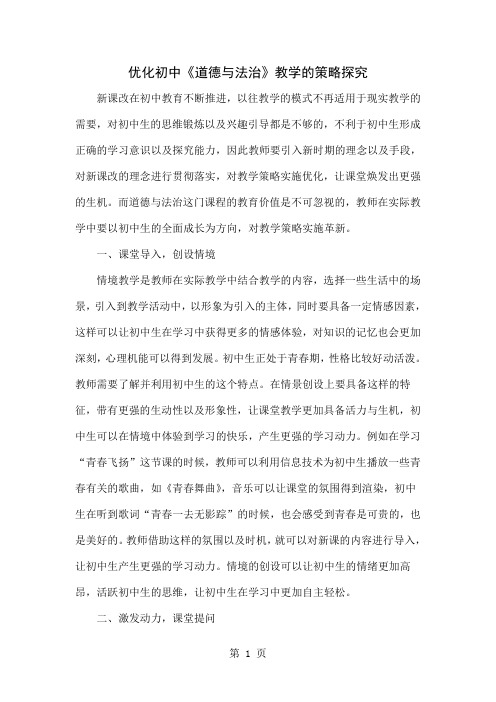 优化初中《道德与法治》教学的策略探究

新课改在初中教育不断推进，以往教学的模式不再适用于现实教学的需要，对初中生的思维锻炼以及兴趣引导都是不够的，不利于初中生形成正确的学习意识以及探究能力，因此教师要引入新时期的理念以及手段，对新课改的理念进行贯彻落实，对教学策略实施优化，让课堂焕发出更强的生机。而道德与法治这门课程的教育价值是不可忽视的，教师在实际教学中要以初中生的全面成长为方向，对教学策略实施革新。

一、课堂导入，创设情境

情境教学是教师在实际教学中结合教学的内容，选择一些生活中的场景，引入到教学活动中，以形象为引入的主体，同时要具备一定情感因素，这样可以让初中生在学习中获得更多的情感体验，对知识的记忆也会更加深刻，心理机能可以得到发展。初中生正处于青春期，性格比较好动活泼。教师需要了解并利用初中生的这个特点。在情景创设上要具备这样的特征，带有更强的生动性以及形象性，让课堂教学更加具备活力与生机，初中生可以在情境中体验到学习的快乐，产生更强的学习动力。例如在学习“青春飞扬”这节课的时候，教师可以利用信息技术为初中生播放一些青春有关的歌曲，如《青春舞曲》，音乐可以让课堂的氛围得到渲染，初中生在听到歌词“青春一去无影踪”的时候，也会感受到青春是可贵的，也是美好的。教师借助这样的氛围以及时机，就可以对新课的内容进行导入，让初中生产生更强的学习动力。情境的创设可以让初中生的情绪更加高昂，活跃初中生的思维，让初中生在学习中更加自主轻松。

二、激发动力，课堂提问

第 1 页